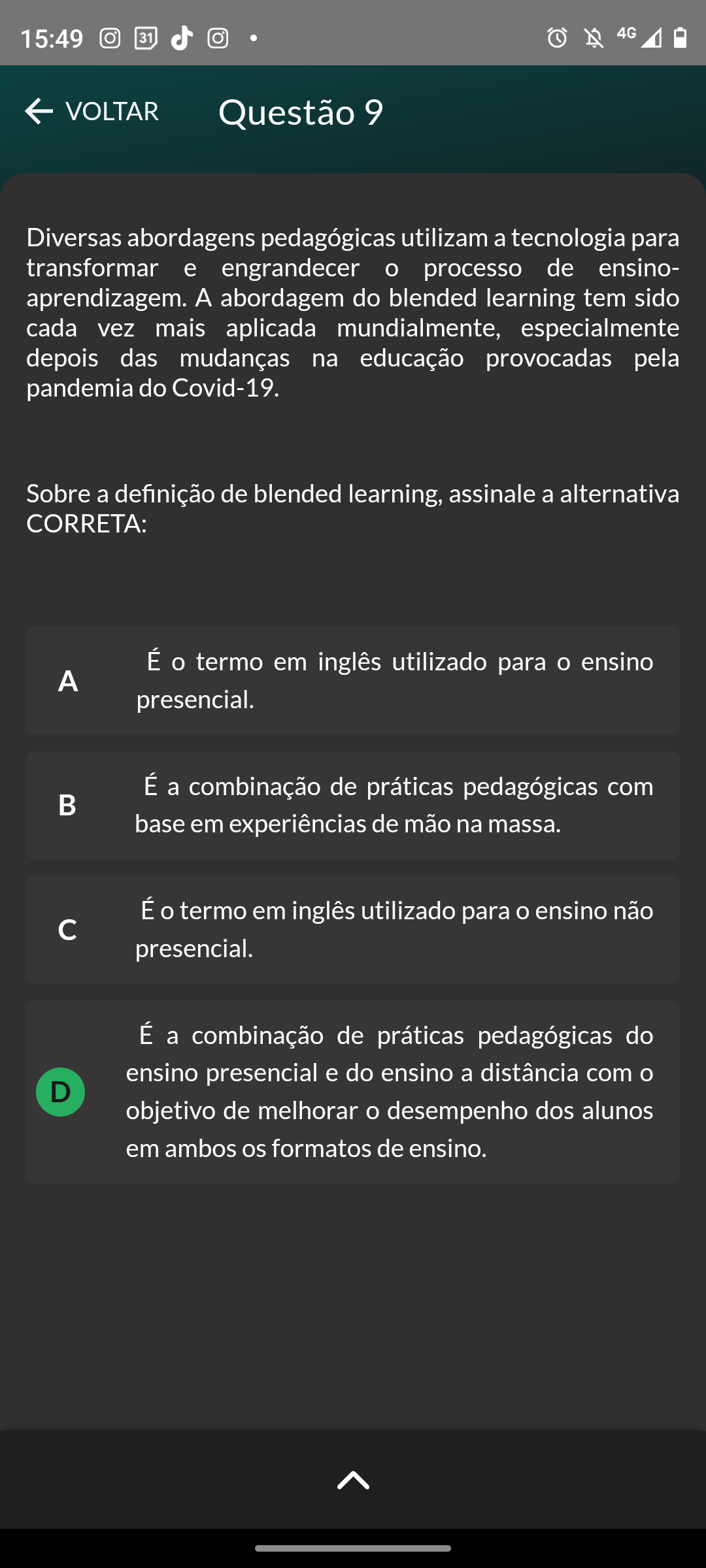 15:49 31 4G

VOLTAR Questão 9

Diversas abordagens pedagógicas utilizam a tecnologia para transformar e engrandecer o processo de ensino-aprendizagem. A abordagem do blended learning tem sido cada vez mais aplicada mundialmente, especialmente depois das mudanças na educação provocadas pela pandemia do Covid-19.

Sobre a definição de blended learning, assinale a alternativa CORRETA:

A É o termo em inglês utilizado para o ensino presencial.

B É a combinação de práticas pedagógicas com base em experiências de mão na massa.

C É o termo em inglês utilizado para o ensino não presencial.

D É a combinação de práticas pedagógicas do ensino presencial e do ensino a distância com o objetivo de melhorar o desempenho dos alunos em ambos os formatos de ensino.